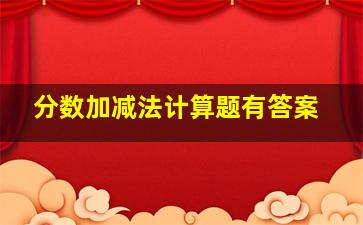 分数加减法计算题有答案